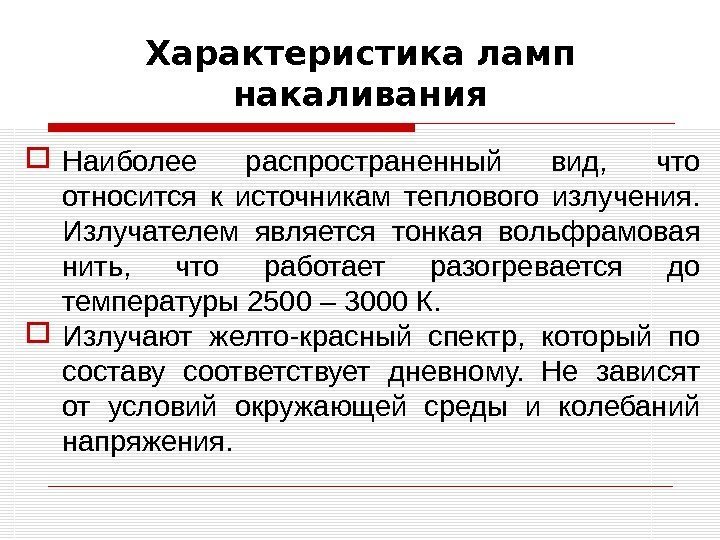 Характеристика ламп накаливания

Наиболее распространенный вид, что относится к источникам теплового излучения. Излучателем является тонкая вольфрамовая нить, что работает разогревается до температуры 2500 – 3000 К.

Излучают желто-красный спектр, который по составу соответствует дневному. Не зависят от условий окружающей среды и колебаний напряжения.